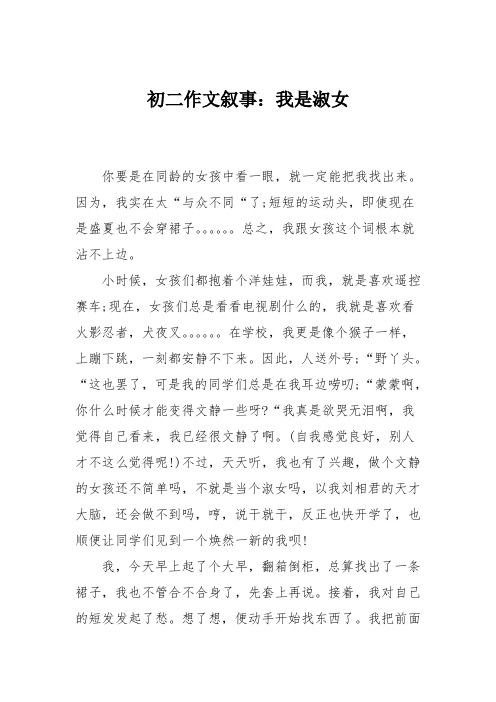 初二作文叙事：我是淑女

你要是在同龄的女孩中看一眼，就一定能把我找出来。因为，我实在太“与众不同“了;短短的运动头，即使现在是盛夏也不会穿裙子。。。。。。总之，我跟女孩这个词根本就沾不上边。

小时候，女孩们都抱着个洋娃娃，而我，就是喜欢遥控赛车;现在，女孩们总是看看电视剧什么的，我就是喜欢看火影忍者，犬夜叉。。。。。。在学校，我更是像个猴子一样，上蹦下跳，一刻都安静不下来。因此，人送外号;“野丫头。“这也罢了，可是我的同学们总是在我耳边唠叨;“蒙蒙啊，你什么时候才能变得文静一些呀?“我真是欲哭无泪啊，我觉得自己看来，我已经很文静了啊。(自我感觉良好，别人才不这么觉得呢!)不过，天天听，我也有了兴趣，做个文静的女孩还不简单吗，不就是当个淑女吗，以我刘相君的天才大脑，还会做不到吗，哼，说干就干，反正也快开学了，也顺便让同学们见到一个焕然一新的我呗!

我，今天早上起了个大早，翻箱倒柜，总算找出了一条裙子，我也不管合不合身了，先套上再说。接着，我对自己的短发发起了愁。想了想，便动手开始找东西了。我把前面